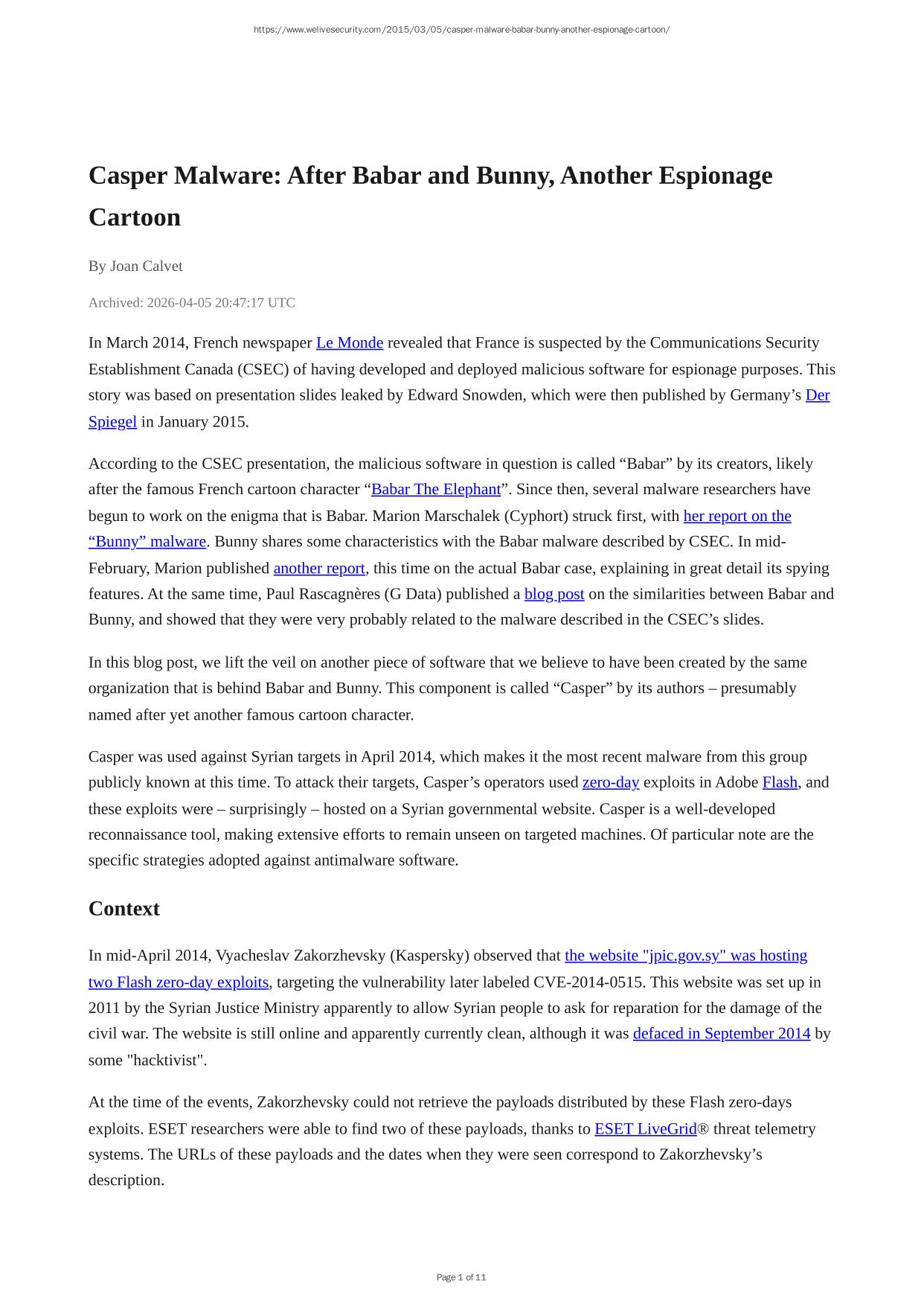 https://www.welivesecurity.com/2015/03/05/casper-malware-babar-bunny-another-espionage-cartoon/

Casper Malware: After Babar and Bunny, Another Espionage Cartoon

By Joan Calvet

Archived: 2026-04-05 20:47:17 UTC

In March 2014, French newspaper Le Monde revealed that France is suspected by the Communications Security Establishment Canada (CSEC) of having developed and deployed malicious software for espionage purposes. This story was based on presentation slides leaked by Edward Snowden, which were then published by Germany’s Der Spiegel in January 2015.

According to the CSEC presentation, the malicious software in question is called “Babar” by its creators, likely after the famous French cartoon character “Babar The Elephant”. Since then, several malware researchers have begun to work on the enigma that is Babar. Marion Marschalek (Cyphort) struck first, with her report on the “Bunny” malware. Bunny shares some characteristics with the Babar malware described by CSEC. In mid-February, Marion published another report, this time on the actual Babar case, explaining in great detail its spying features. At the same time, Paul Rascagnères (G Data) published a blog post on the similarities between Babar and Bunny, and showed that they were very probably related to the malware described in the CSEC’s slides.

In this blog post, we lift the veil on another piece of software that we believe to have been created by the same organization that is behind Babar and Bunny. This component is called “Casper” by its authors – presumably named after yet another famous cartoon character.

Casper was used against Syrian targets in April 2014, which makes it the most recent malware from this group publicly known at this time. To attack their targets, Casper’s operators used zero-day exploits in Adobe Flash, and these exploits were – surprisingly – hosted on a Syrian governmental website. Casper is a well-developed reconnaissance tool, making extensive efforts to remain unseen on targeted machines. Of particular note are the specific strategies adopted against antimalware software.

Context

In mid-April 2014, Vyacheslav Zakorzhevsky (Kaspersky) observed that the website "jpic.gov.sy" was hosting two Flash zero-day exploits, targeting the vulnerability later labeled CVE-2014-0515. This website was set up in 2011 by the Syrian Justice Ministry apparently to allow Syrian people to ask for reparation for the damage of the civil war. The website is still online and apparently currently clean, although it was defaced in September 2014 by some "hacktivist".

At the time of the events, Zakorzhevsky could not retrieve the payloads distributed by these Flash zero-days exploits. ESET researchers were able to find two of these payloads, thanks to ESET LiveGrid® threat telemetry systems. The URLs of these payloads and the dates when they were seen correspond to Zakorzhevsky’s description.

Page 1 of 11